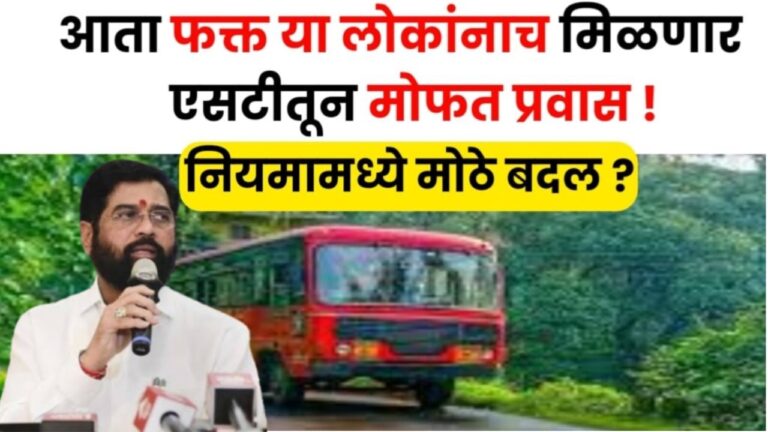 आता फक्त या लोकांनाच मिळणार एसटीतून मोफत प्रवास !

नियमामध्ये मोठे बदल ?